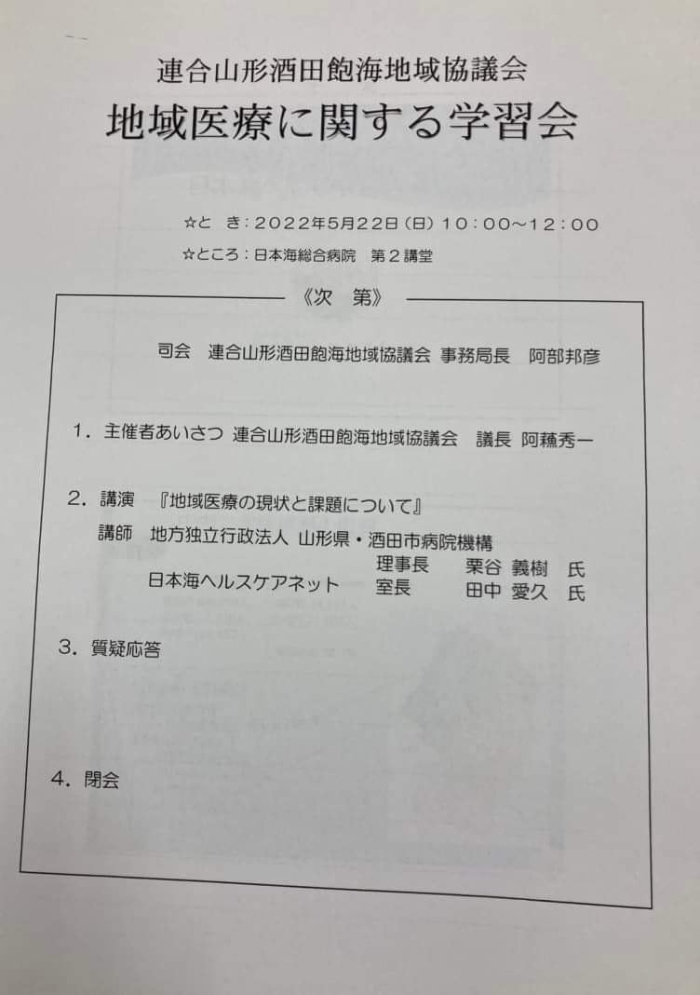 連合山形酒田飽海地域協議会
地域医療に関する学習会

☆と　き：2022年5月22日（日）10：00～12：00
☆ところ：日本海総合病院　第２講堂

《次　第》

司会　連合山形酒田飽海地域協議会 事務局長　阿部邦彦

1．主催者あいさつ　連合山形酒田飽海地域協議会　議長　阿蘓秀一

2．講演　『地域医療の現状と課題について』
講師　地方独立行政法人 山形県・酒田市病院機構　理事長　栗谷 義樹　氏
日本海ヘルスケアネット　室長　田中 愛久　氏

3．質疑応答

4．閉会